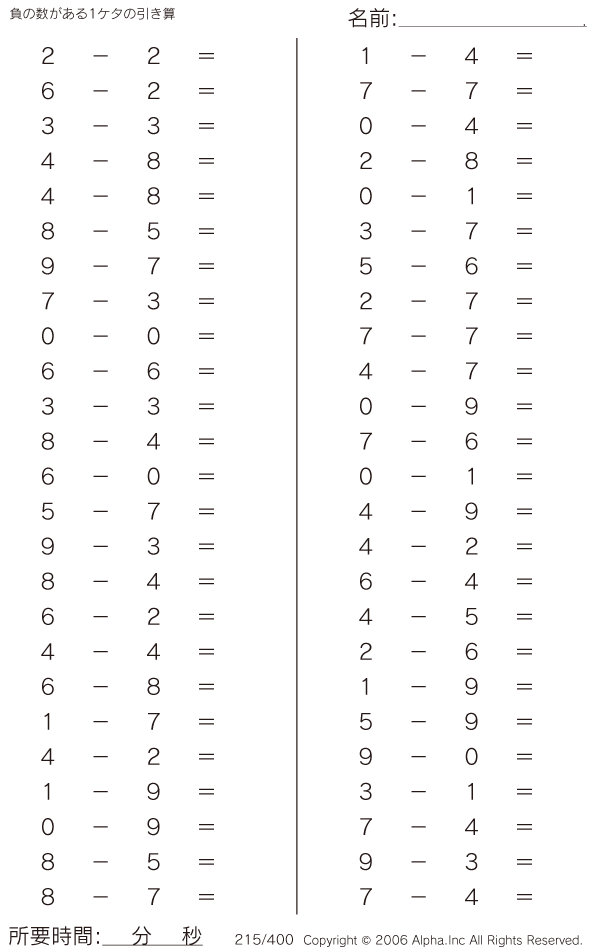 負の数がある1ケタの引き算

名前:

$2 - 2 =$
$6 - 2 =$
$3 - 3 =$
$4 - 8 =$
$4 - 8 =$
$8 - 5 =$
$9 - 7 =$
$7 - 3 =$
$0 - 0 =$
$6 - 6 =$
$3 - 3 =$
$8 - 4 =$
$6 - 0 =$
$5 - 7 =$
$9 - 3 =$
$8 - 4 =$
$6 - 2 =$
$4 - 4 =$
$6 - 8 =$
$1 - 7 =$
$4 - 2 =$
$1 - 9 =$
$0 - 9 =$
$8 - 5 =$
$8 - 7 =$

$1 - 4 =$
$7 - 7 =$
$0 - 4 =$
$2 - 8 =$
$0 - 1 =$
$3 - 7 =$
$5 - 6 =$
$2 - 7 =$
$7 - 7 =$
$4 - 7 =$
$0 - 9 =$
$7 - 6 =$
$0 - 1 =$
$4 - 9 =$
$4 - 2 =$
$6 - 4 =$
$4 - 5 =$
$2 - 6 =$
$1 - 9 =$
$5 - 9 =$
$9 - 0 =$
$3 - 1 =$
$7 - 4 =$
$9 - 3 =$
$7 - 4 =$

所要時間: 分 秒

215/400 Copyright © 2006 Alpha.Inc All Rights Reserved.